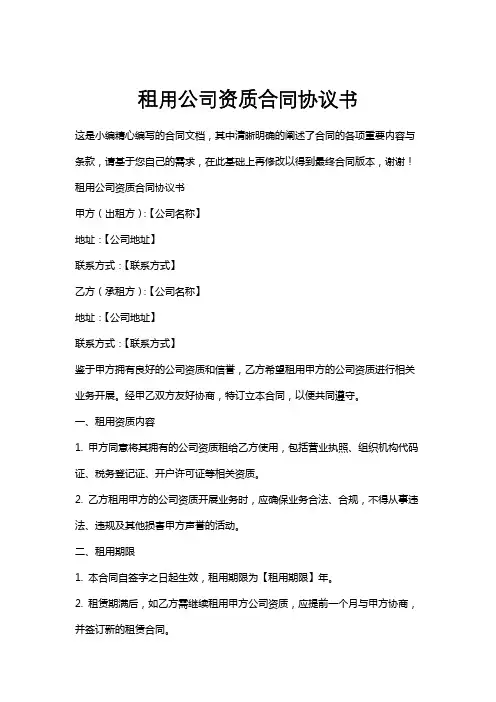 租用公司资质合同协议书

这是小编精心编写的合同文档，其中清晰明确的阐述了合同的各项重要内容与条款，请基于您自己的需求，在此基础上再修改以得到最终合同版本，谢谢！

租用公司资质合同协议书

甲方（出租方）:【公司名称】

地址：【公司地址】

联系方式：【联系方式】

乙方（承租方）:【公司名称】

地址：【公司地址】

联系方式：【联系方式】

鉴于甲方拥有良好的公司资质和信誉，乙方希望租用甲方的公司资质进行相关业务开展。经甲乙双方友好协商，特订立本合同，以便共同遵守。

一、租用资质内容

1. 甲方同意将其拥有的公司资质租给乙方使用，包括营业执照、组织机构代码证、税务登记证、开户许可证等相关资质。

2. 乙方租用甲方的公司资质开展业务时，应确保业务合法、合规，不得从事违法、违规及其他损害甲方声誉的活动。

二、租用期限

1. 本合同自签字之日起生效，租用期限为【租用期限】年。

2. 租赁期满后，如乙方需继续租用甲方公司资质，应提前一个月与甲方协商，并签订新的租赁合同。